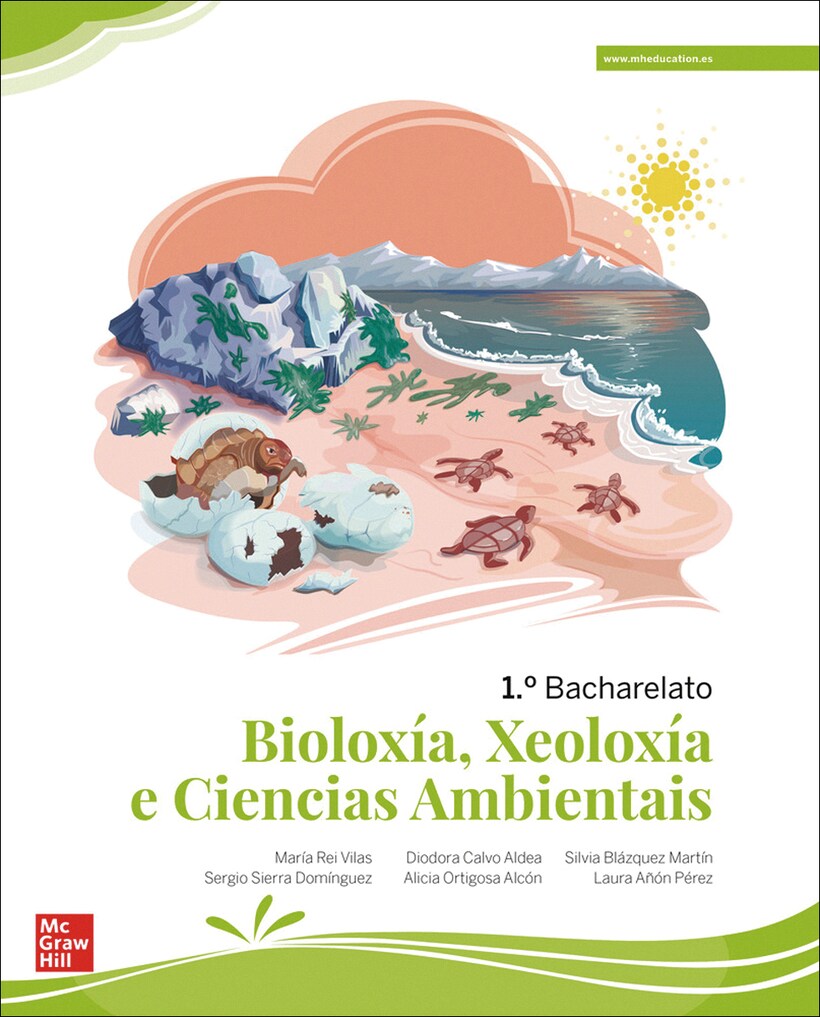 www.mheducation.es

1.º Bacharelato

Bioloxía, Xeoloxía e Ciencias Ambientais

María Rei Vilas
Sergio Sierra Domínguez

Diodora Calvo Aldea
Alicia Ortigosa Alcón

Silvia Blázquez Martín
Laura Añón Pérez

Mc Graw Hill